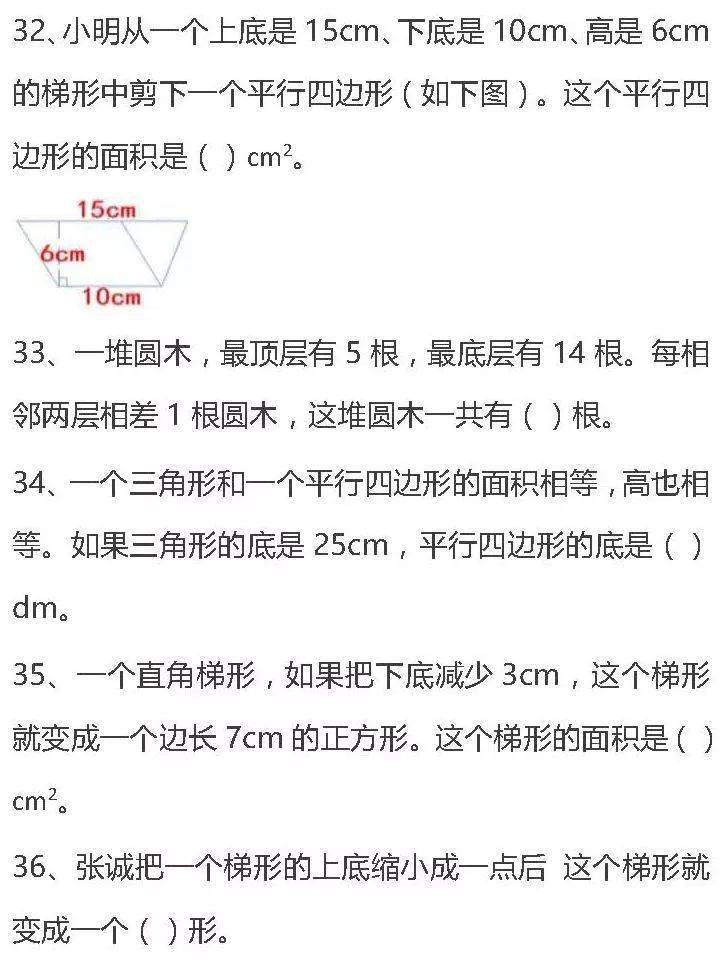 32、小明从一个上底是15cm、下底是10cm、高是6cm的梯形中剪下一个平行四边形（如下图）。这个平行四边形的面积是（ ）$cm^2$。

15cm
6cm
10cm

33、一堆圆木，最顶层有5根，最底层有14根。每相邻两层相差1根圆木，这堆圆木一共有（ ）根。

34、一个三角形和一个平行四边形的面积相等，高也相等。如果三角形的底是25cm，平行四边形的底是（ ）dm。

35、一个直角梯形，如果把下底减少3cm，这个梯形就变成一个边长7cm的正方形。这个梯形的面积是（ ）$cm^2$。

36、张诚把一个梯形的上底缩小成一点后 这个梯形就变成一个（ ）形。